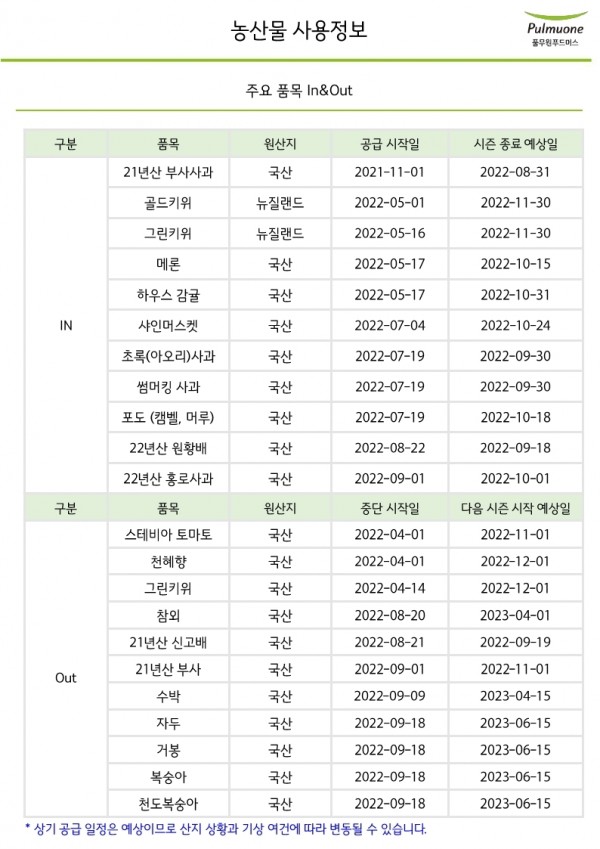 농산물 사용정보

Pulmuone
풀무원푸드머스

주요 품목 In&Out

| 구분 | 품목 | 원산지 | 공급 시작일 | 시즌 종료 예상일 |
|---|---|---|---|---|
| IN | 21년산 부사사과 | 국산 | 2021-11-01 | 2022-08-31 |
| | 골드키위 | 뉴질랜드 | 2022-05-01 | 2022-11-30 |
| | 그린키위 | 뉴질랜드 | 2022-05-16 | 2022-11-30 |
| | 메론 | 국산 | 2022-05-17 | 2022-10-15 |
| | 하우스 감귤 | 국산 | 2022-05-17 | 2022-10-31 |
| | 샤인머스켓 | 국산 | 2022-07-04 | 2022-10-24 |
| | 초록(아오리)사과 | 국산 | 2022-07-19 | 2022-09-30 |
| | 썸머킹 사과 | 국산 | 2022-07-19 | 2022-09-30 |
| | 포도 (캠벨, 머루) | 국산 | 2022-07-19 | 2022-10-18 |
| | 22년산 원황배 | 국산 | 2022-08-22 | 2022-09-18 |
| | 22년산 홍로사과 | 국산 | 2022-09-01 | 2022-10-01 |
| 구분 | 품목 | 원산지 | 중단 시작일 | 다음 시즌 시작 예상일 |
| Out | 스테비아 토마토 | 국산 | 2022-04-01 | 2022-11-01 |
| | 천혜향 | 국산 | 2022-04-01 | 2022-12-01 |
| | 그린키위 | 국산 | 2022-04-14 | 2022-12-01 |
| | 참외 | 국산 | 2022-08-20 | 2023-04-01 |
| | 21년산 신고배 | 국산 | 2022-08-21 | 2022-09-19 |
| | 21년산 부사 | 국산 | 2022-09-01 | 2022-11-01 |
| | 수박 | 국산 | 2022-09-09 | 2023-04-15 |
| | 자두 | 국산 | 2022-09-18 | 2023-06-15 |
| | 거봉 | 국산 | 2022-09-18 | 2023-06-15 |
| | 복숭아 | 국산 | 2022-09-18 | 2023-06-15 |
| | 천도복숭아 | 국산 | 2022-09-18 | 2023-06-15 |

* 상기 공급 일정은 예상이므로 산지 상황과 기상 여건에 따라 변동될 수 있습니다.